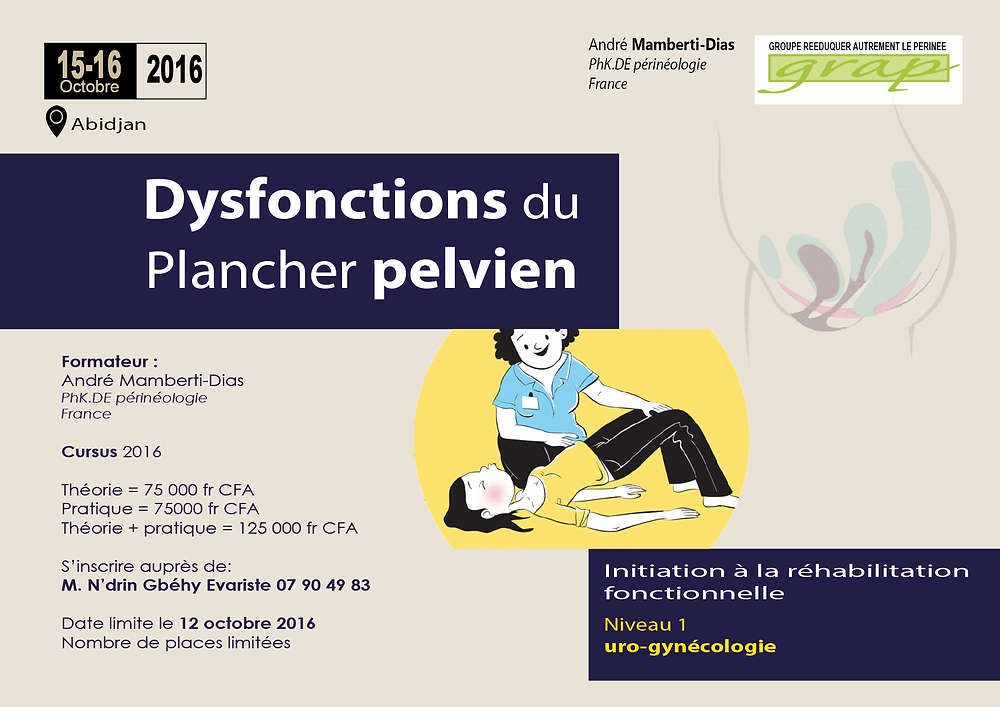 15-16 Octobre 2016

Abidjan

André Mamberti-Dias
PhK.DE périnéologie
France

GROUPE REEDUQUER AUTREMENT LE PERINEE
grap

Dysfonctions du Plancher pelvien

Formateur :
André Mamberti-Dias
PhK.DE périnéologie
France

Cursus 2016

Théorie = 75 000 fr CFA
Pratique = 75000 fr CFA
Théorie + pratique = 125 000 fr CFA

S'inscrire auprès de:
M. N'drin Gbéhy Evariste 07 90 49 83

Date limite le 12 octobre 2016
Nombre de places limitées

Initiation à la réhabilitation fonctionnelle
Niveau 1
uro-gynécologie